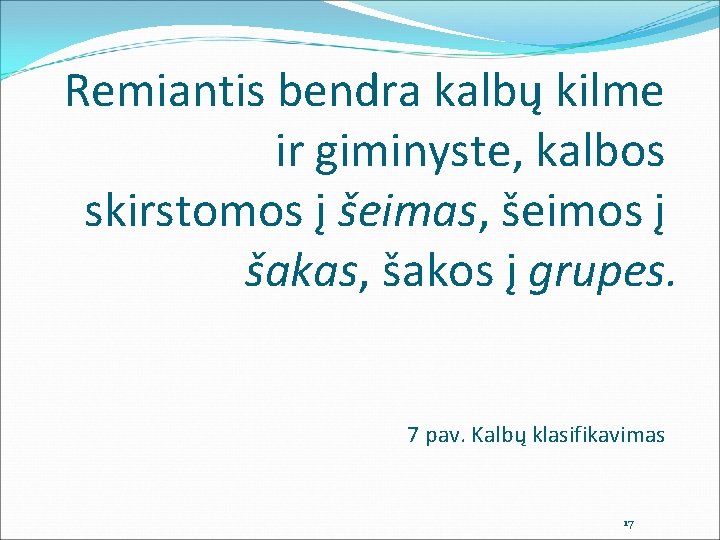 Remiantis bendra kalbų kilme ir giminyste, kalbos skirstomos į šeimas, šeimos į šakas, šakos į grupes.

7 pav. Kalbų klasifikavimas

17